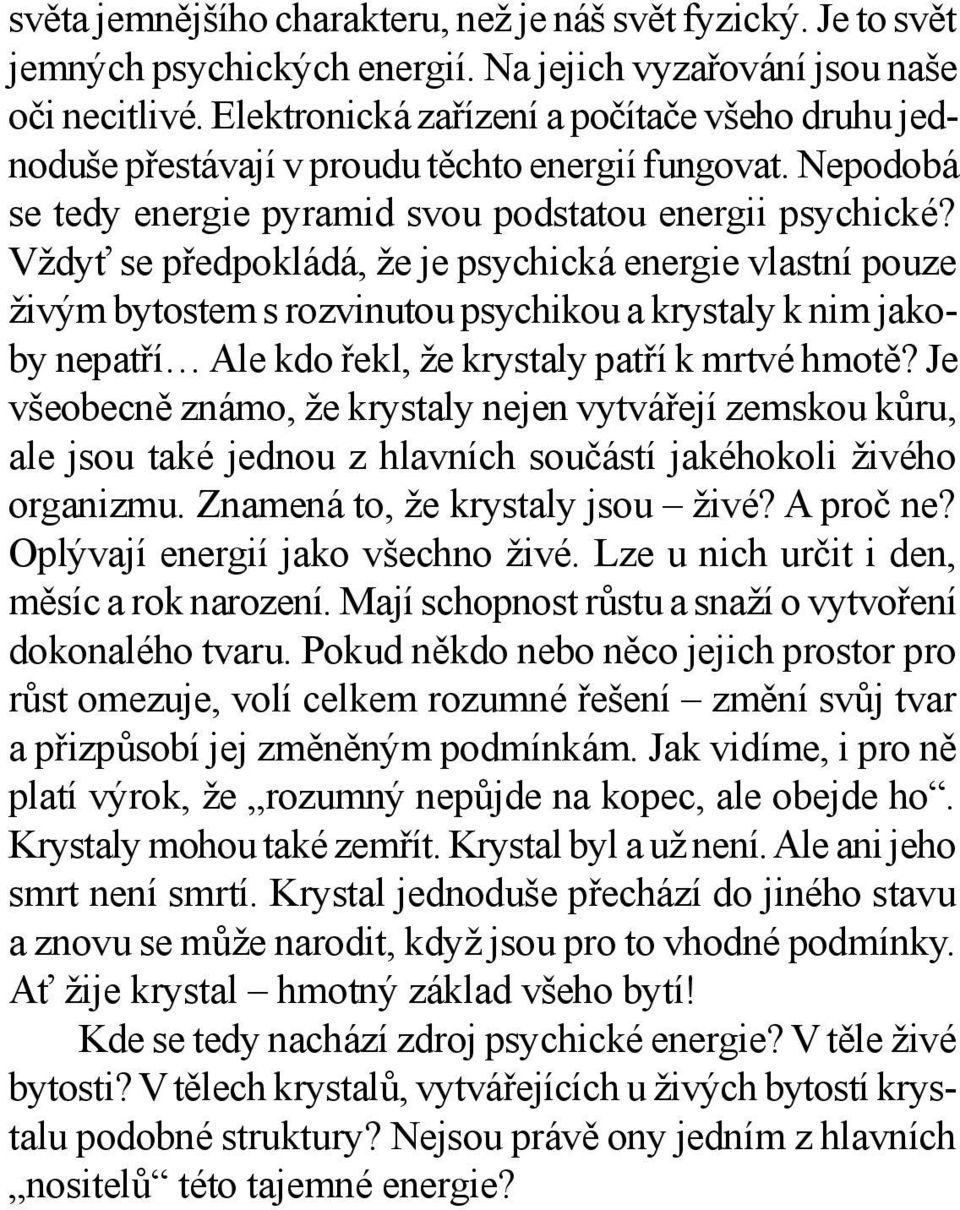 světa jemnějšího charakteru, než je náš svět fyzický. Je to svět jemných psychických energií. Na jejich vyzařování jsou naše oči necitlivé. Elektronická zařízení a počítače všeho druhu jednoduše přestávají v proudu těchto energií fungovat. Nepodobá se tedy energie pyramid svou podstatou energii psychické? Vždyť se předpokládá, že je psychická energie vlastní pouze živým bytostem s rozvinutou psychikou a krystaly k nim jakoby nepatří… Ale kdo řekl, že krystaly patří k mrtvé hmotě? Je všeobecně známo, že krystaly nejen vytvářejí zemskou kůru, ale jsou také jednou z hlavních součástí jakéhokoli živého organizmu. Znamená to, že krystaly jsou – živé? A proč ne? Oplývají energií jako všechno živé. Lze u nich určit i den, měsíc a rok narození. Mají schopnost růstu a snaží o vytvoření dokonalého tvaru. Pokud někdo nebo něco jejich prostor pro růst omezuje, volí celkem rozumné řešení – změní svůj tvar a přizpůsobí jej změněným podmínkám. Jak vidíme, i pro ně platí výrok, že „rozumný nepůjde na kopec, ale obejde ho“. Krystaly mohou také zemřít. Krystal byl a už není. Ale ani jeho smrt není smrtí. Krystal jednoduše přechází do jiného stavu a znovu se může narodit, když jsou pro to vhodné podmínky. Ať žije krystal – hmotný základ všeho bytí!

Kde se tedy nachází zdroj psychické energie? V těle živé bytosti? V tělech krystalů, vytvářejících u živých bytostí krystalu podobné struktury? Nejsou právě ony jedním z hlavních „nositelů“ této tajemné energie?